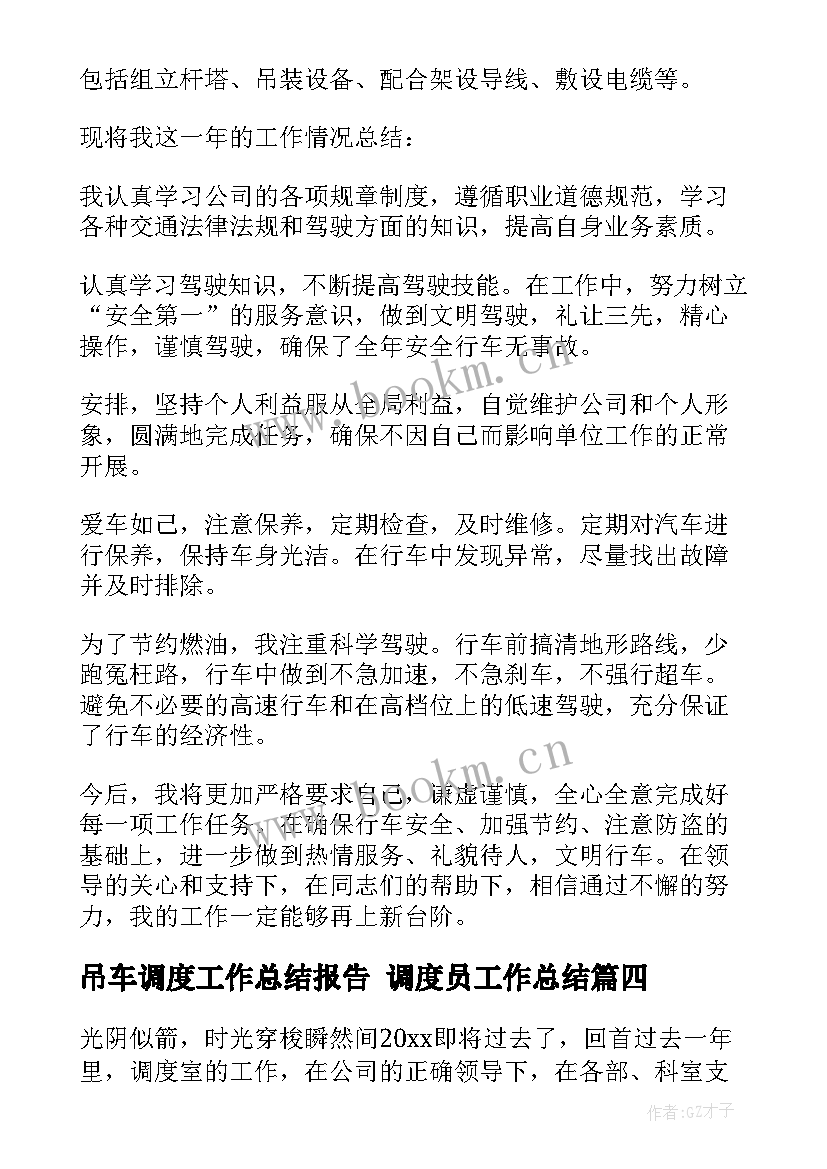 包括组立杆塔、吊装设备、配合架设导线、敷设电缆等。

现将我这一年的工作情况总结：

我认真学习公司的各项规章制度，遵循职业道德规范，学习各种交通法律法规和驾驶方面的知识，提高自身业务素质。

认真学习驾驶知识，不断提高驾驶技能。在工作中，努力树立“安全第一”的服务意识，做到文明驾驶，礼让三先，精心操作，谨慎驾驶，确保了全年安全行车无事故。

安排，坚持个人利益服从全局利益，自觉维护公司和个人形象，圆满地完成任务，确保不因自己而影响单位工作的正常开展。

爱车如己，注意保养，定期检查，及时维修。定期对汽车进行保养，保持车身光洁。在行车中发现异常，尽量找出故障并及时排除。

为了节约燃油，我注重科学驾驶。行车前搞清地形路线，少跑冤枉路，行车中做到不急加速，不急刹车，不强行超车。避免不必要的高速行车和在高档位上的低速驾驶，充分保证了行车的经济性。

今后，我将更加严格要求自己，谦虚谨慎，全心全意完成好每一项工作任务，在确保行车安全、加强节约、注意防盗的基础上，进一步做到热情服务、礼貌待人，文明行车。在领导的关心和支持下，在同志们的帮助下，相信通过不懈的努力，我的工作一定能够再上新台阶。

吊车调度工作总结报告 调度员工作总结篇四

光阴似箭，时光穿梭瞬然间20xx即将过去了，回首过去一年里，调度室的工作，在公司的正确领导下，在各部、科室支

www.bookm.cn

www.bookm.cn

作者:GZ才子